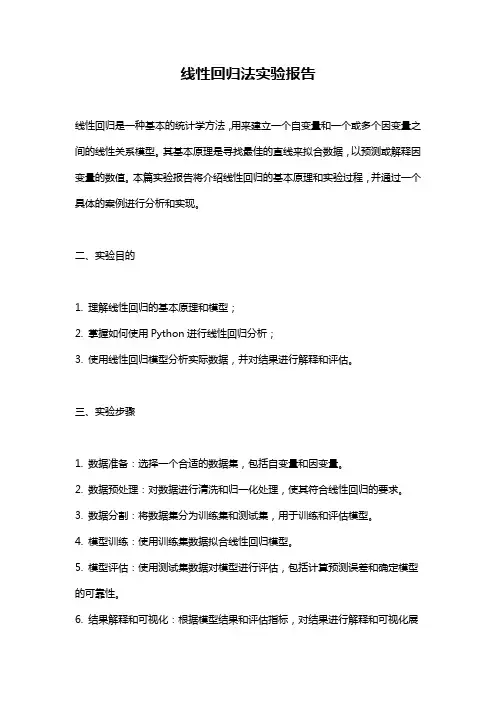 线性回归法实验报告

线性回归是一种基本的统计学方法，用来建立一个自变量和一个或多个因变量之间的线性关系模型。其基本原理是寻找最佳的直线来拟合数据，以预测或解释因变量的数值。本篇实验报告将介绍线性回归的基本原理和实验过程，并通过一个具体的案例进行分析和实现。

二、实验目的

1. 理解线性回归的基本原理和模型；
2. 掌握如何使用 Python 进行线性回归分析；
3. 使用线性回归模型分析实际数据，并对结果进行解释和评估。

三、实验步骤

1. 数据准备：选择一个合适的数据集，包括自变量和因变量。
2. 数据预处理：对数据进行清洗和归一化处理，使其符合线性回归的要求。
3. 数据分割：将数据集分为训练集和测试集，用于训练和评估模型。
4. 模型训练：使用训练集数据拟合线性回归模型。
5. 模型评估：使用测试集数据对模型进行评估，包括计算预测误差和确定模型的可靠性。
6. 结果解释和可视化：根据模型结果和评估指标，对结果进行解释和可视化展